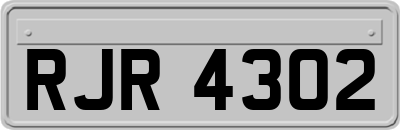 RJR 4302